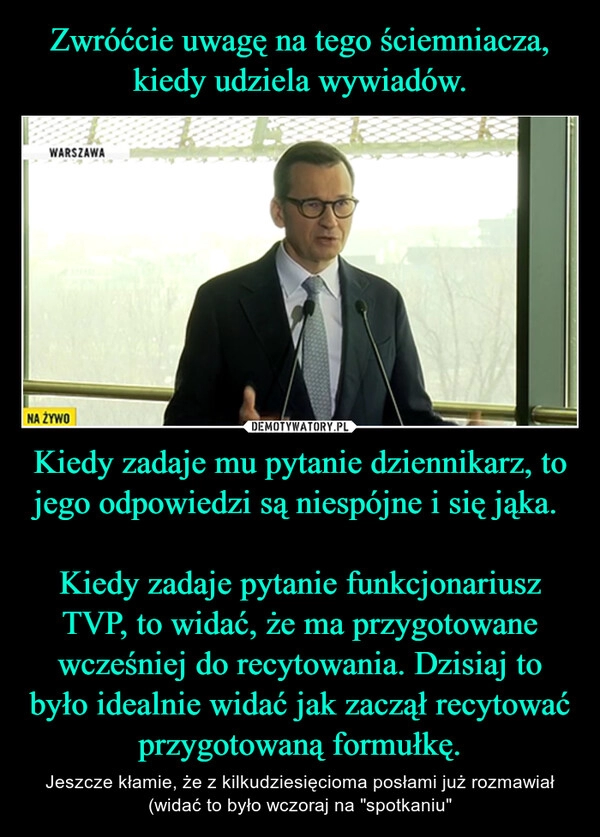 Zwróćcie uwagę na tego ściemniacza, kiedy udziela wywiadów.

WARSZAWA

NA ŻYWO

DEMOTYWATORY.PL

Kiedy zadaje mu pytanie dziennikarz, to jego odpowiedzi są niespójne i się jąka.

Kiedy zadaje pytanie funkcjonariusz TVP, to widać, że ma przygotowane wcześniej do recytowania. Dzisiaj to było idealnie widać jak zaczął recytować przygotowaną formułkę.

Jeszcze kłamie, że z kilkudziesięcioma posłami już rozmawiał (widać to było wczoraj na "spotkaniu"